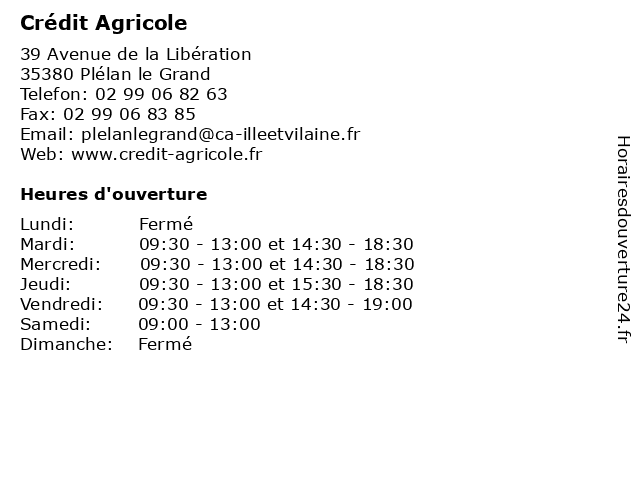 Crédit Agricole

39 Avenue de la Libération
35380 Plélan le Grand
Telefon: 02 99 06 82 63
Fax: 02 99 06 83 85
Email: plelanlegrand@ca-illeetvilaine.fr
Web: www.credit-agricole.fr

Heures d'ouverture

| Lundi: | Fermé |
|---|---|
| Mardi: | 09:30 - 13:00 et 14:30 - 18:30 |
| Mercredi: | 09:30 - 13:00 et 14:30 - 18:30 |
| Jeudi: | 09:30 - 13:00 et 15:30 - 18:30 |
| Vendredi: | 09:30 - 13:00 et 14:30 - 19:00 |
| Samedi: | 09:00 - 13:00 |
| Dimanche: | Fermé |

Horairesdouverture24.fr